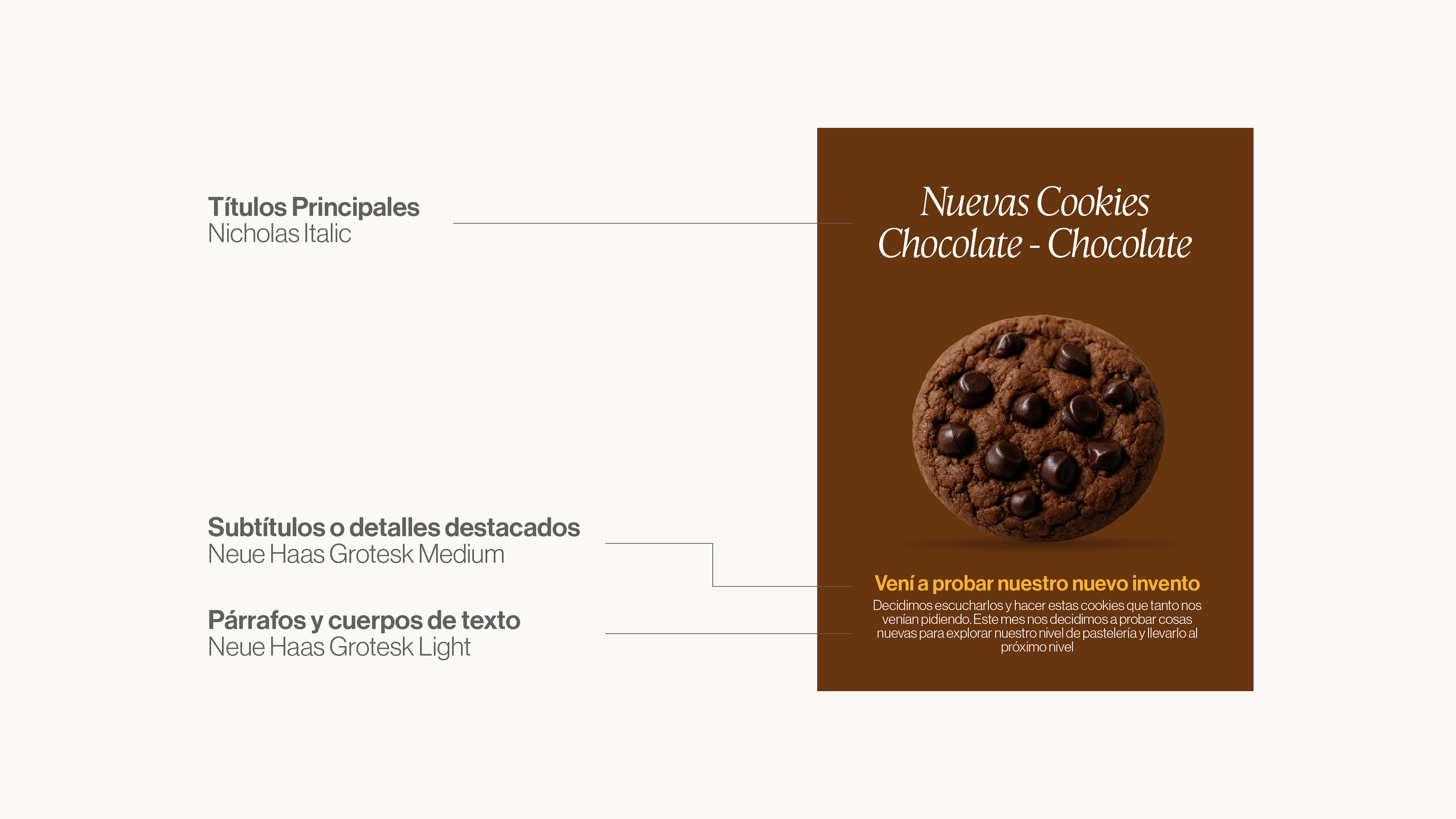 Títulos Principales
Nicholas Italic

Subtítulos o detalles destacados
Neue Haas Grotesk Medium

Párrafos y cuerpos de texto
Neue Haas Grotesk Light

Nuevas Cookies
Chocolate - Chocolate

Vení a probar nuestro nuevo invento

Decidimos escucharlos y hacer estas cookies que tanto nos venían pidiendo. Este mes nos decidimos a probar cosas nuevas para explorar nuestro nivel de pastelería y llevarlo al próximo nivel